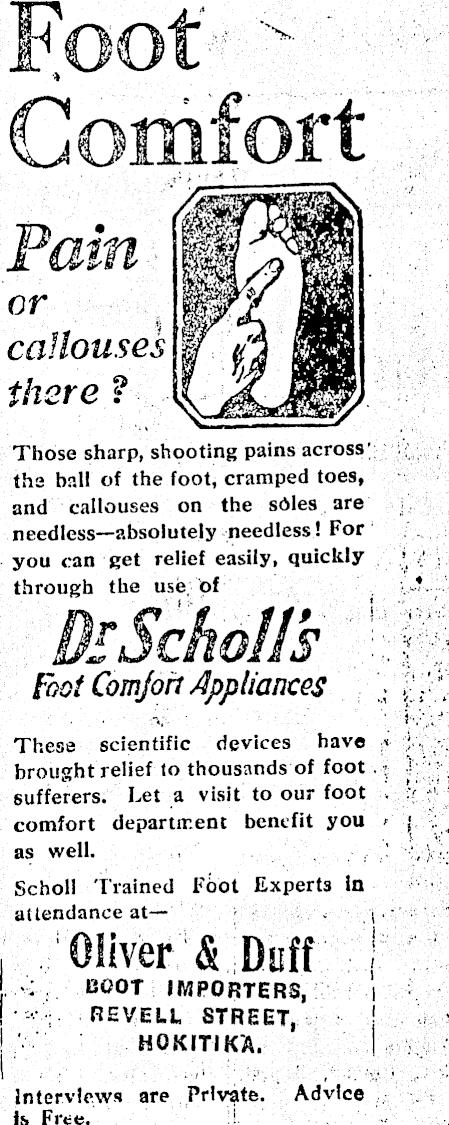 Foot Comfort

Pain or callouses there?

Those sharp, shooting pains across the ball of the foot, cramped toes, and callouses on the soles are needless—absolutely needless! For you can get relief easily, quickly through the use of

Dr Scholl's Foot Comfort Appliances

These scientific devices have brought relief to thousands of foot sufferers. Let a visit to our foot comfort department benefit you as well.

Scholl Trained Foot Experts in attendance at—

Oliver & Duff
BOOT IMPORTERS,
REVELL STREET,
HOKITIKA.

Interviews are Private. Advice is Free.